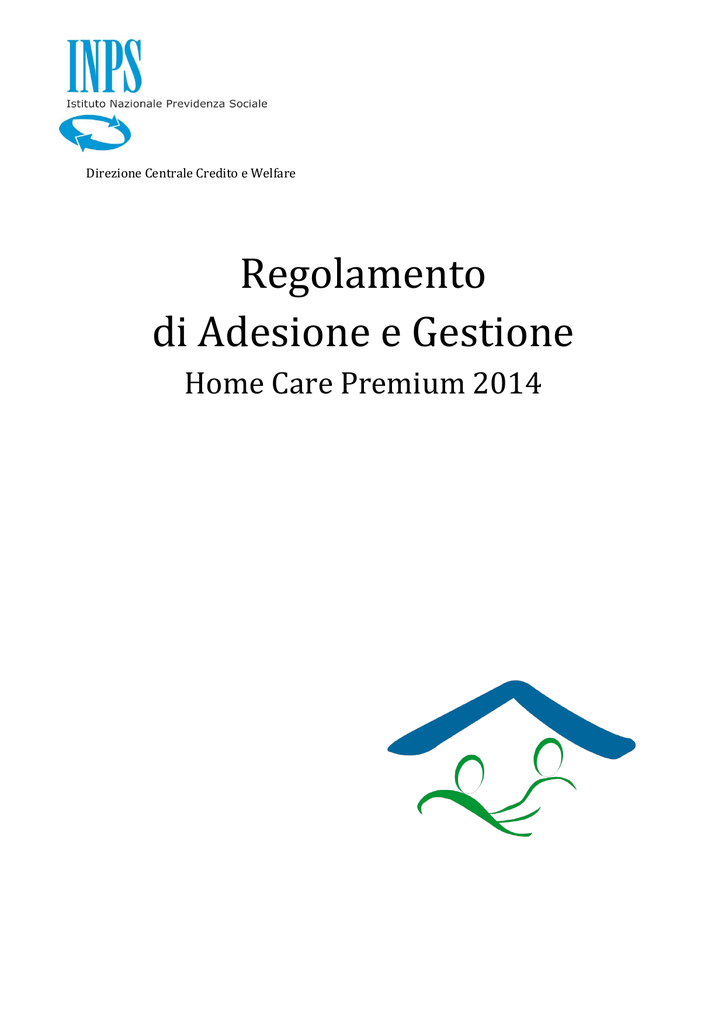 INPS
Istituto Nazionale Previdenza Sociale

Direzione Centrale Credito e Welfare

Regolamento
di Adesione e Gestione
Home Care Premium 2014